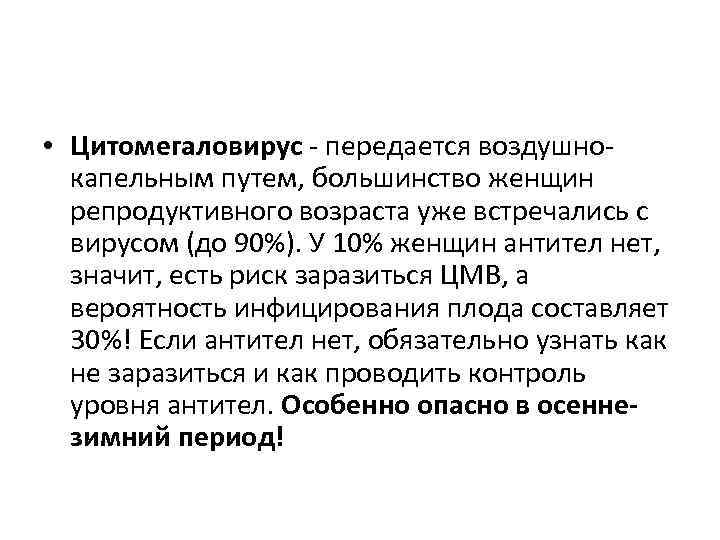 • Цитомегаловирус - передается воздушно-капельным путем, большинство женщин репродуктивного возраста уже встречались с вирусом (до 90%). У 10% женщин антител нет, значит, есть риск заразиться ЦМВ, а вероятность инфицирования плода составляет 30%! Если антител нет, обязательно узнать как не заразиться и как проводить контроль уровня антител. Особенно опасно в осенне-зимний период!